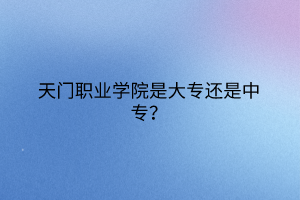 天门职业学院是大专还是中专?